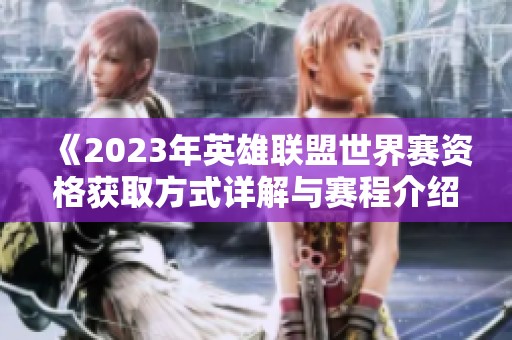 《2023年英雄联盟世界赛资格获取方式详解与赛程介绍